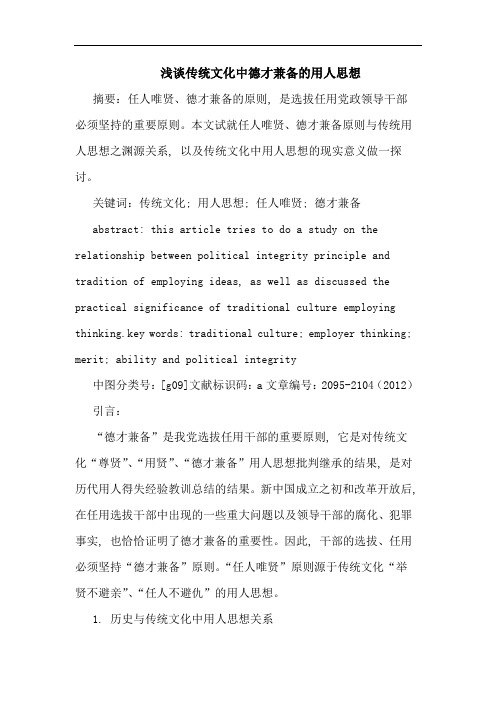 浅谈传统文化中德才兼备的用人思想

摘要：任人唯贤、德才兼备的原则，是选拔任用党政领导干部必须坚持的重要原则。本文试就任人唯贤、德才兼备原则与传统用人思想之渊源关系，以及传统文化中用人思想的现实意义做一探讨。

关键词：传统文化；用人思想；任人唯贤；德才兼备

abstract: this article tries to do a study on the relationship between political integrity principle and tradition of employing ideas, as well as discussed the practical significance of traditional culture employing thinking.key words: traditional culture; employer thinking; merit; ability and political integrity

中图分类号：[g09]文献标识码：a 文章编号：2095-2104（2012）

引言：

“德才兼备”是我党选拔任用干部的重要原则，它是对传统文化“尊贤”、“用贤”、“德才兼备”用人思想批判继承的结果，是对历代用人得失经验教训总结的结果。新中国成立之初和改革开放后，在任用选拔干部中出现的一些重大问题以及领导干部的腐化、犯罪事实，也恰恰证明了德才兼备的重要性。因此，干部的选拔、任用必须坚持“德才兼备”原则。“任人唯贤”原则源于传统文化“举贤不避亲”、“任人不避仇”的用人思想。

1. 历史与传统文化中用人思想关系